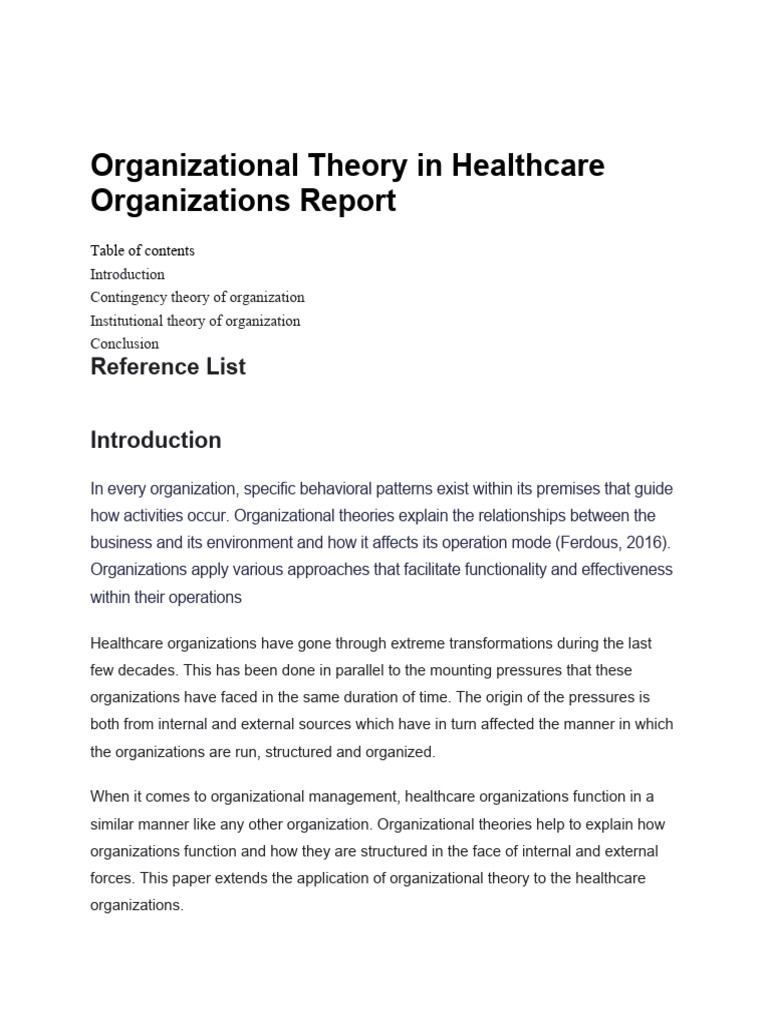 Organizational Theory in Healthcare Organizations Report

Table of contents
Introduction
Contingency theory of organization
Institutional theory of organization
Conclusion

Reference List

Introduction

In every organization, specific behavioral patterns exist within its premises that guide how activities occur. Organizational theories explain the relationships between the business and its environment and how it affects its operation mode (Ferdous, 2016). Organizations apply various approaches that facilitate functionality and effectiveness within their operations

Healthcare organizations have gone through extreme transformations during the last few decades. This has been done in parallel to the mounting pressures that these organizations have faced in the same duration of time. The origin of the pressures is both from internal and external sources which have in turn affected the manner in which the organizations are run, structured and organized.

When it comes to organizational management, healthcare organizations function in a similar manner like any other organization. Organizational theories help to explain how organizations function and how they are structured in the face of internal and external forces. This paper extends the application of organizational theory to the healthcare organizations.